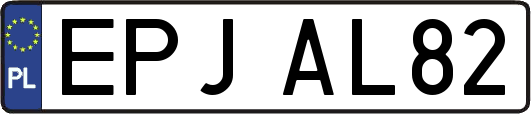 PL

EPJ AL82